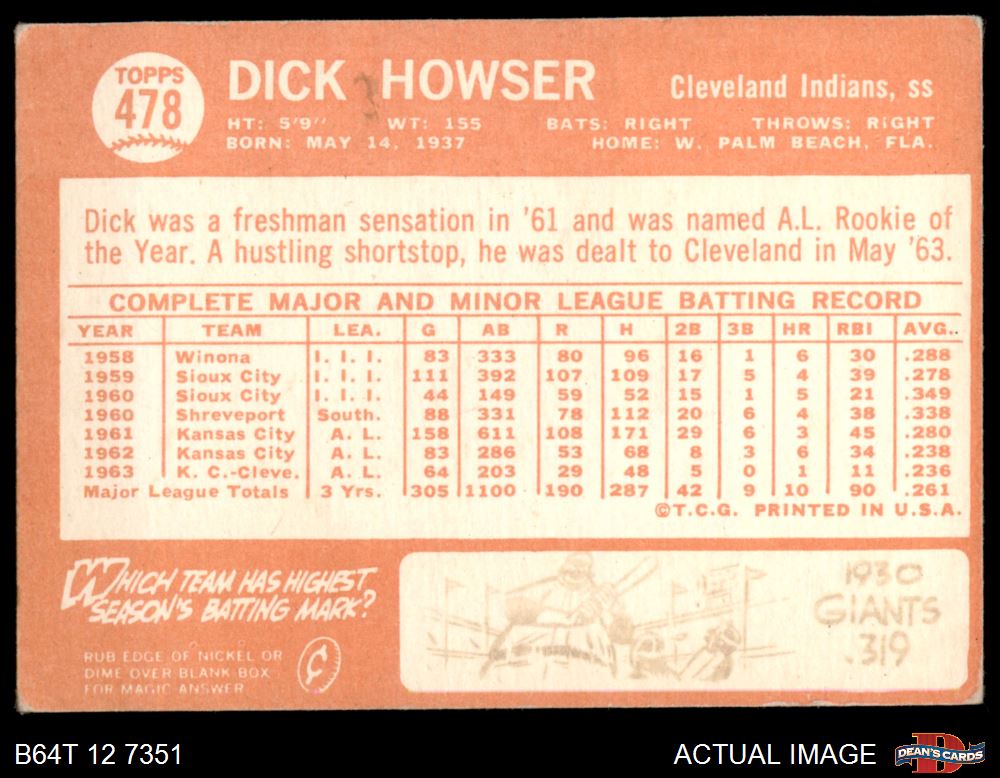 TOPPS
478

DICK HOWSER

Cleveland Indians, ss

HT: 5'9" WT: 155 BATS: RIGHT THROWS: RIGHT
BORN: MAY 14, 1937 HOME: W. PALM BEACH, FLA.

Dick was a freshman sensation in '61 and was named A.L. Rookie of the Year. A hustling shortstop, he was dealt to Cleveland in May '63.

COMPLETE MAJOR AND MINOR LEAGUE BATTING RECORD

| YEAR | TEAM | LEA. | G | AB | R | H | 2B | 3B | HR | RBI | AVG. |
|---|---|---|---|---|---|---|---|---|---|---|---|
| 1958 | Winona | I. I. I. | 83 | 333 | 80 | 96 | 16 | 1 | 6 | 30 | .288 |
| 1959 | Sioux City | I. I. I. | 111 | 392 | 107 | 109 | 17 | 5 | 4 | 39 | .278 |
| 1960 | Sioux City | I. I. I. | 44 | 149 | 59 | 52 | 15 | 1 | 5 | 21 | .349 |
| 1960 | Shreveport | South. | 88 | 331 | 78 | 112 | 20 | 6 | 4 | 38 | .338 |
| 1961 | Kansas City | A. L. | 158 | 611 | 108 | 171 | 29 | 6 | 3 | 45 | .280 |
| 1962 | Kansas City | A. L. | 83 | 286 | 53 | 68 | 8 | 3 | 6 | 34 | .238 |
| 1963 | K. C.-Cleve. | A. L. | 64 | 203 | 29 | 48 | 5 | 0 | 1 | 11 | .236 |
| Major League Totals | | 3 Yrs. | 305 | 1100 | 190 | 287 | 42 | 9 | 10 | 90 | .261 |

©T.C.G. PRINTED IN U.S.A.

WHICH TEAM HAS HIGHEST SEASON'S BATTING MARK?

RUB EDGE OF NICKEL OR DIME OVER BLANK BOX FOR MAGIC ANSWER

1930
GIANTS
.319

B64T 12 7351

ACTUAL IMAGE

DEAN'S CARDS